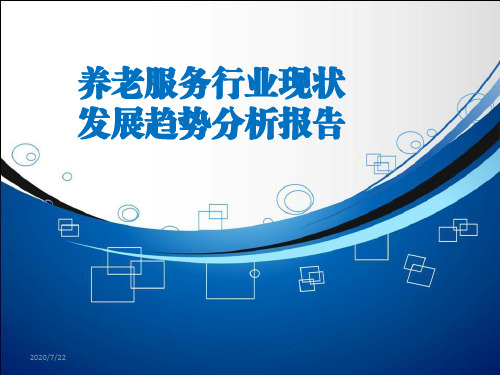 养老服务行业现状
发展趋势分析报告

2020/7/22